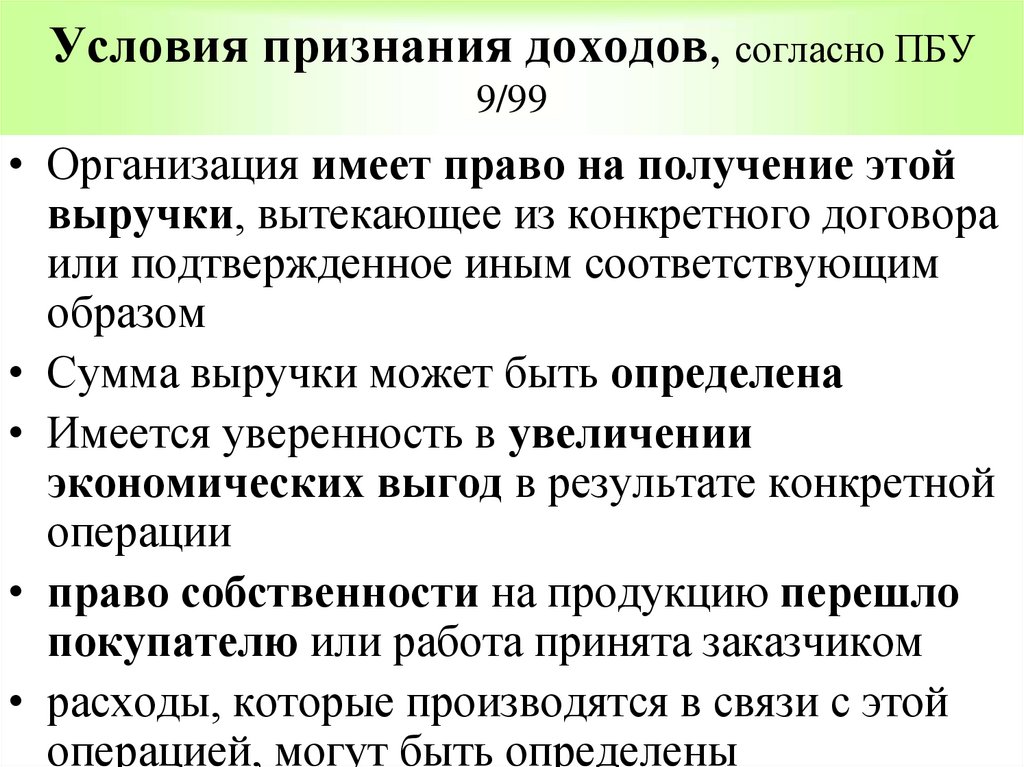 Условия признания доходов, согласно ПБУ 9/99

• Организация имеет право на получение этой выручки, вытекающее из конкретного договора или подтвержденное иным соответствующим образом
• Сумма выручки может быть определена
• Имеется уверенность в увеличении экономических выгод в результате конкретной операции
• право собственности на продукцию перешло покупателю или работа принята заказчиком
• расходы, которые производятся в связи с этой операцией, могут быть определены